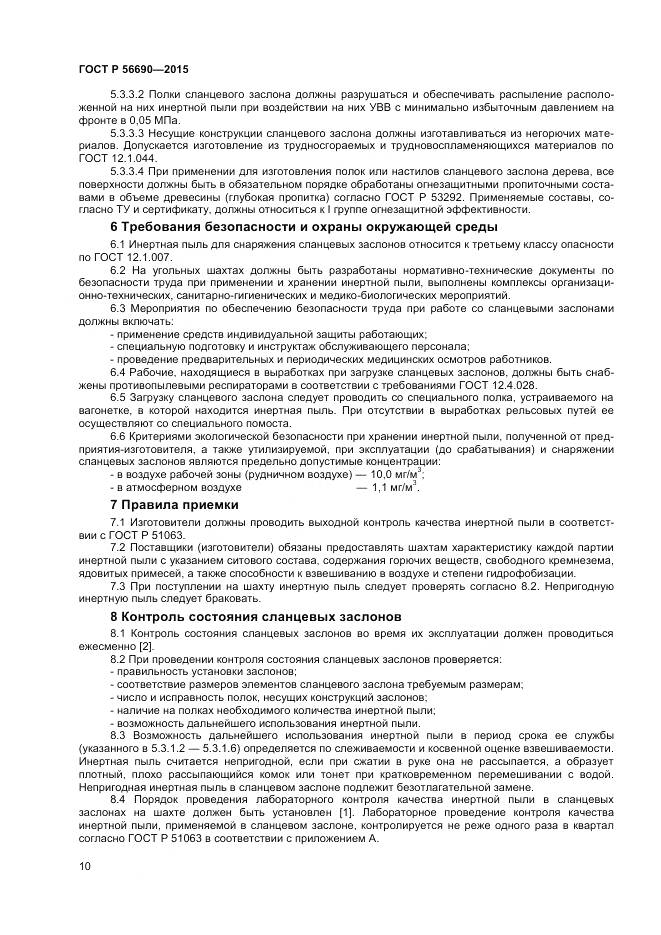 ГОСТ Р 56690—2015

5.3.3.2 Полки сланцевого заслона должны разрушаться и обеспечивать распыление расположенной на них инертной пыли при воздействии на них УВВ с минимально избыточным давлением на фронте в 0,05 МПа.

5.3.3.3 Несущие конструкции сланцевого заслона должны изготавливаться из негорючих материалов. Допускается изготовление из трудносгораемых и трудновоспламеняющихся материалов по ГОСТ 12.1.044.

5.3.3.4 При применении для изготовления полок или настилов сланцевого заслона дерева, все поверхности должны быть в обязательном порядке обработаны огнезащитными пропиточными составами в объеме древесины (глубокая пропитка) согласно ГОСТ Р 53292. Применяемые составы, согласно ТУ и сертификату, должны относиться к I группе огнезащитной эффективности.

6 Требования безопасности и охраны окружающей среды

6.1 Инертная пыль для снаряжения сланцевых заслонов относится к третьему классу опасности по ГОСТ 12.1.007.

6.2 На угольных шахтах должны быть разработаны нормативно-технические документы по безопасности труда при применении и хранении инертной пыли, выполнены комплексы организационно-технических, санитарно-гигиенических и медико-биологических мероприятий.

6.3 Мероприятия по обеспечению безопасности труда при работе со сланцевыми заслонами должны включать:
- применение средств индивидуальной защиты работающих;
- специальную подготовку и инструктаж обслуживающего персонала;
- проведение предварительных и периодических медицинских осмотров работников.

6.4 Рабочие, находящиеся в выработках при загрузке сланцевых заслонов, должны быть снабжены противопылевыми респираторами в соответствии с требованиями ГОСТ 12.4.028.

6.5 Загрузку сланцевого заслона следует проводить со специального полка, устраиваемого на вагонетке, в которой находится инертная пыль. При отсутствии в выработках рельсовых путей ее осуществляют со специального помоста.

6.6 Критериями экологической безопасности при хранении инертной пыли, полученной от предприятия-изготовителя, а также утилизируемой, при эксплуатации (до срабатывания) и снаряжении сланцевых заслонов являются предельно допустимые концентрации:
- в воздухе рабочей зоны (рудничном воздухе) — 10,0 мг/м$^3$;
- в атмосферном воздухе — 1,1 мг/м$^3$.

7 Правила приемки

7.1 Изготовители должны проводить выходной контроль качества инертной пыли в соответствии с ГОСТ Р 51063.

7.2 Поставщики (изготовители) обязаны предоставлять шахтам характеристику каждой партии инертной пыли с указанием ситового состава, содержания горючих веществ, свободного кремнезема, ядовитых примесей, а также способности к взвешиванию в воздухе и степени гидрофобизации.

7.3 При поступлении на шахту инертную пыль следует проверять согласно 8.2. Непригодную инертную пыль следует браковать.

8 Контроль состояния сланцевых заслонов

8.1 Контроль состояния сланцевых заслонов во время их эксплуатации должен проводиться ежесменно [2].

8.2 При проведении контроля состояния сланцевых заслонов проверяется:
- правильность установки заслонов;
- соответствие размеров элементов сланцевого заслона требуемым размерам;
- число и исправность полок, несущих конструкций заслонов;
- наличие на полках необходимого количества инертной пыли;
- возможность дальнейшего использования инертной пыли.

8.3 Возможность дальнейшего использования инертной пыли в период срока ее службы (указанного в 5.3.1.2 — 5.3.1.6) определяется по слеживаемости и косвенной оценке взвешиваемости. Инертная пыль считается непригодной, если при сжатии в руке она не рассыпается, а образует плотный, плохо рассыпающийся комок или тонет при кратковременном перемешивании с водой. Непригодная инертная пыль в сланцевом заслоне подлежит безотлагательной замене.

8.4 Порядок проведения лабораторного контроля качества инертной пыли в сланцевых заслонах на шахте должен быть установлен [1]. Лабораторное проведение контроля качества инертной пыли, применяемой в сланцевом заслоне, контролируется не реже одного раза в квартал согласно ГОСТ Р 51063 в соответствии с приложением А.

10